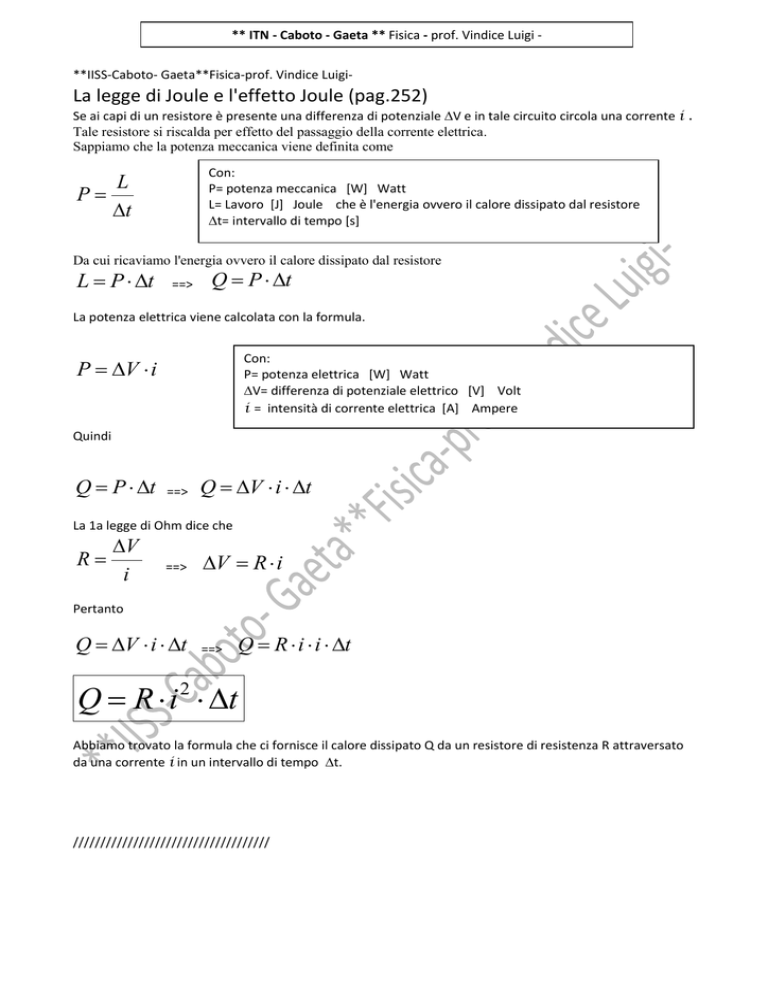 ** ITN - Caboto - Gaeta ** Fisica - prof. Vindice Luigi -

**IISS-Caboto- Gaeta**Fisica-prof. Vindice Luigi-

La legge di Joule e l'effetto Joule (pag.252)

Se ai capi di un resistore è presente una differenza di potenziale $\Delta V$ e in tale circuito circola una corrente $i$ . Tale resistore si riscalda per effetto del passaggio della corrente elettrica.
Sappiamo che la potenza meccanica viene definita come

$P = \frac{L}{\Delta t}$

Con:
P= potenza meccanica [W] Watt
L= Lavoro [J] Joule che è l'energia ovvero il calore dissipato dal resistore
$\Delta$t= intervallo di tempo [s]

Da cui ricaviamo l'energia ovvero il calore dissipato dal resistore

$L = P \cdot \Delta t$ ==> $Q = P \cdot \Delta t$

La potenza elettrica viene calcolata con la formula.

$P = \Delta V \cdot i$

Con:
P= potenza elettrica [W] Watt
$\Delta$V= differenza di potenziale elettrico [V] Volt
$i$ = intensità di corrente elettrica [A] Ampere

Quindi

$Q = P \cdot \Delta t$ ==> $Q = \Delta V \cdot i \cdot \Delta t$

La 1a legge di Ohm dice che

$R = \frac{\Delta V}{i}$ ==> $\Delta V = R \cdot i$

Pertanto

$Q = \Delta V \cdot i \cdot \Delta t$ ==> $Q = R \cdot i \cdot i \cdot \Delta t$

$Q = R \cdot i^2 \cdot \Delta t$

Abbiamo trovato la formula che ci fornisce il calore dissipato Q da un resistore di resistenza R attraversato da una corrente $i$ in un intervallo di tempo $\Delta$t.

////////////////////////////////////

**IISS-Caboto- Gaeta**Fisica-prof. Vindice Luigi-